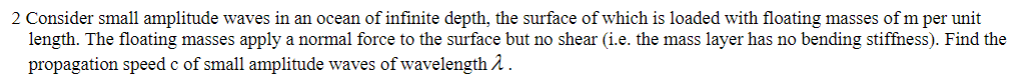 2 Consider small amplitude waves in an ocean of infinite depth, the surface of which is loaded with floating masses of m per unit length. The floating masses apply a normal force to the surface but no shear (i.e. the mass layer has no bending stiffness). Find the propagation speed c of small amplitude waves of wavelength $\lambda$.